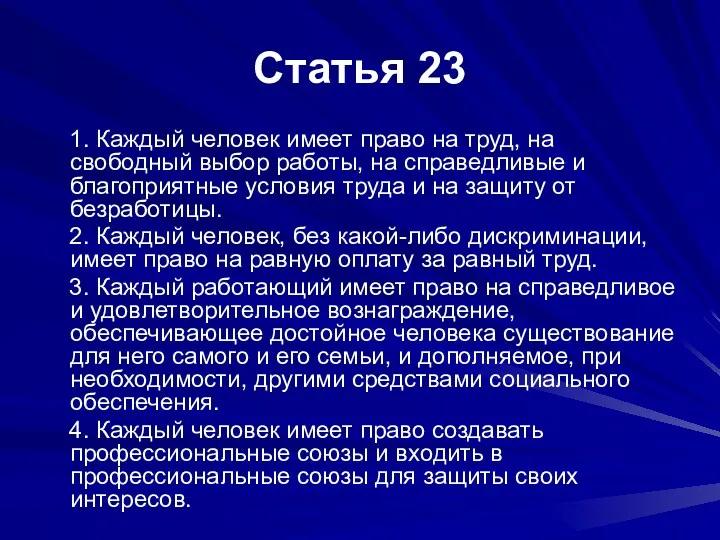 Статья 23

1. Каждый человек имеет право на труд, на свободный выбор работы, на справедливые и благоприятные условия труда и на защиту от безработицы.

2. Каждый человек, без какой-либо дискриминации, имеет право на равную оплату за равный труд.

3. Каждый работающий имеет право на справедливое и удовлетворительное вознаграждение, обеспечивающее достойное человека существование для него самого и его семьи, и дополняемое, при необходимости, другими средствами социального обеспечения.

4. Каждый человек имеет право создавать профессиональные союзы и входить в профессиональные союзы для защиты своих интересов.